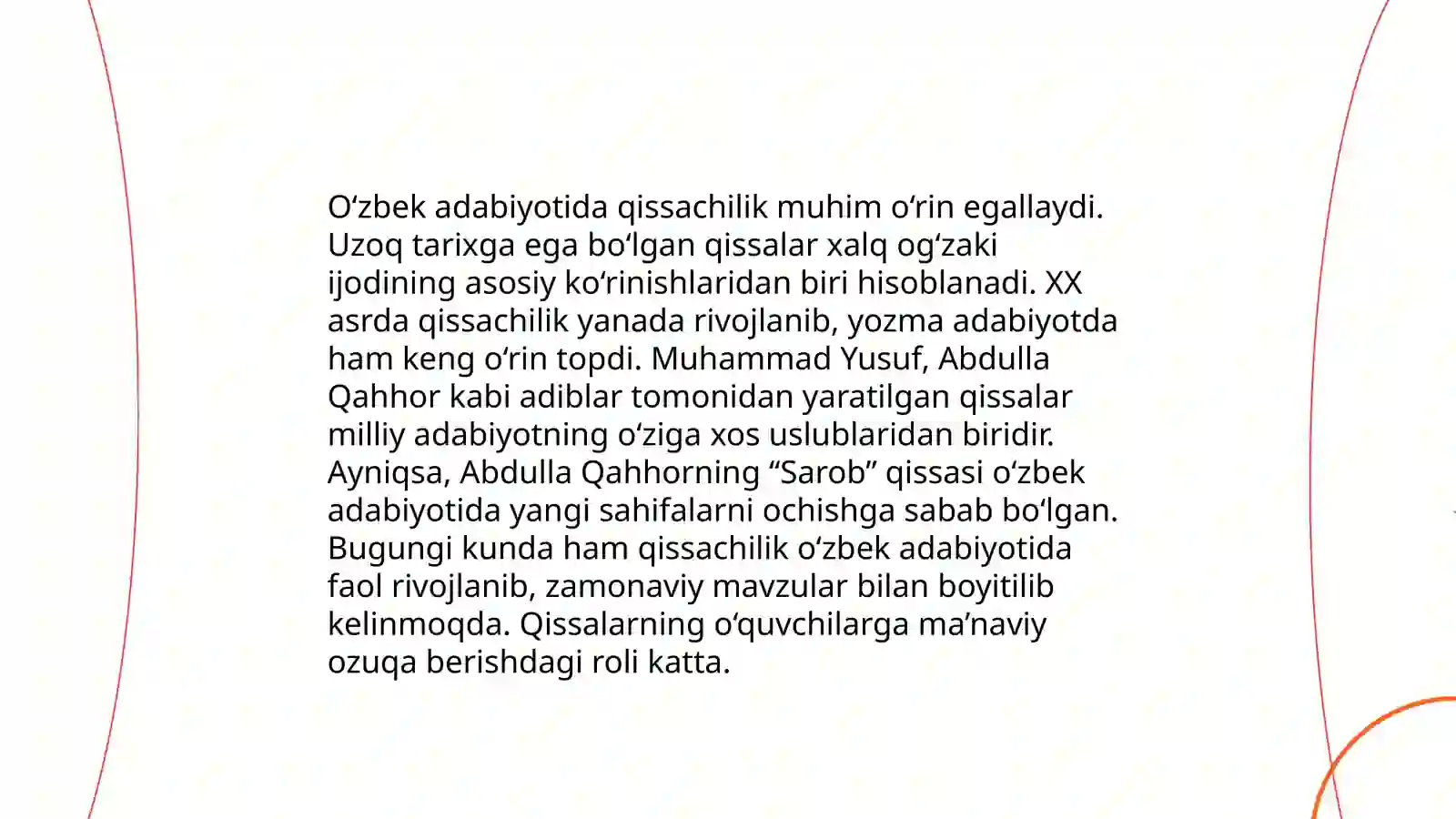 O‘zbek adabiyotida qissachilik muhim o‘rin egallaydi. Uzoq tarixga ega bo‘lgan qissalar xalq og‘zaki ijodining asosiy ko‘rinishlaridan biri hisoblanadi. XX asrda qissachilik yanada rivojlanib, yozma adabiyotda ham keng o‘rin topdi. Muhammad Yusuf, Abdulla Qahhor kabi adiblar tomonidan yaratilgan qissalar milliy adabiyotning o‘ziga xos uslublaridan biridir. Ayniqsa, Abdulla Qahhorning “Sarob” qissasi o‘zbek adabiyotida yangi sahifalarni ochishga sabab bo‘lgan. Bugungi kunda ham qissachilik o‘zbek adabiyotida faol rivojlanib, zamonaviy mavzular bilan boyitilib kelinmoqda. Qissalarning o‘quvchilarga ma’naviy ozuqa berishdagi roli katta.